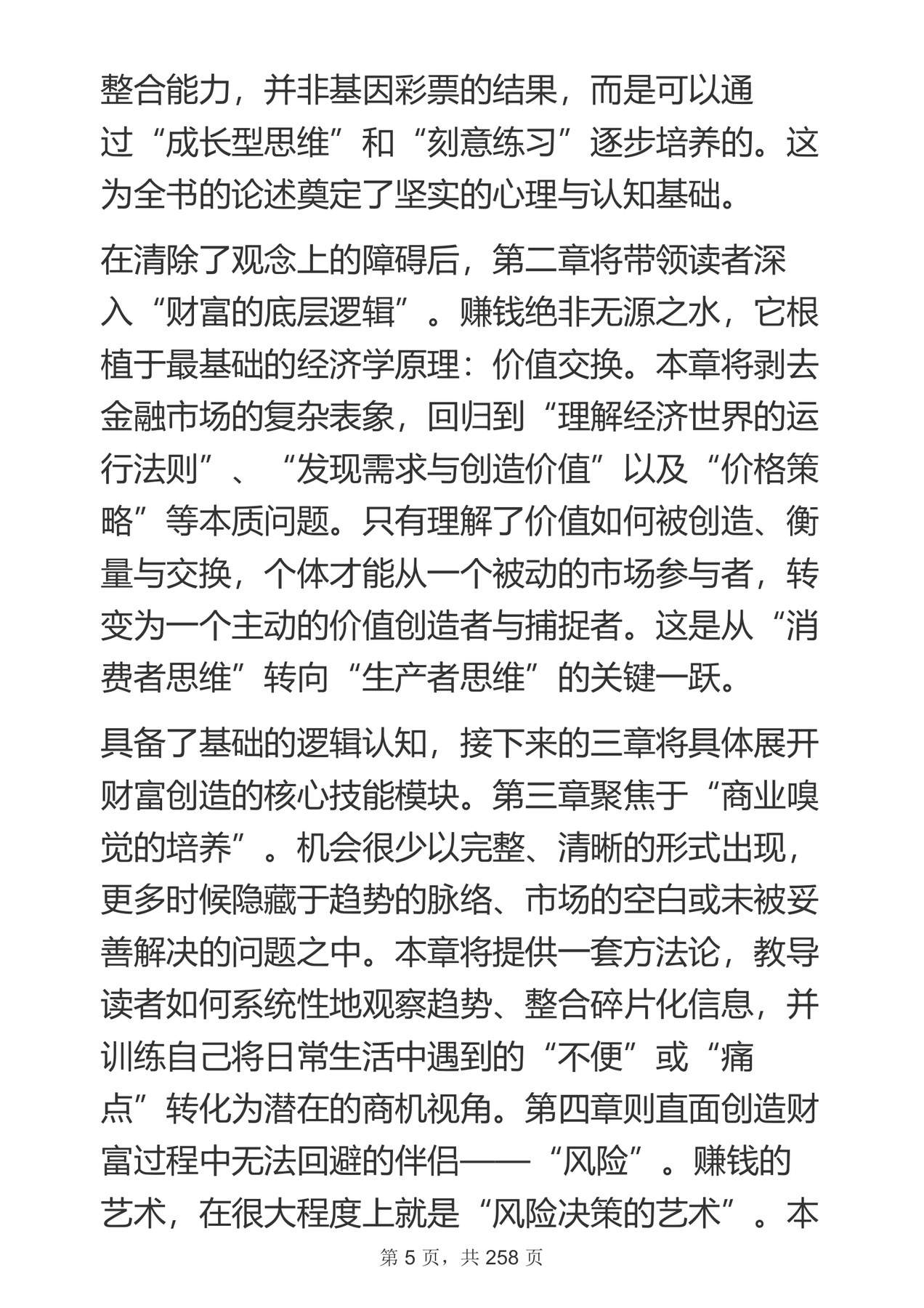 整合能力，并非基因彩票的结果，而是可以通过“成长型思维”和“刻意练习”逐步培养的。这为全书的论述奠定了坚实的心理与认知基础。

在清除了观念上的障碍后，第二章将带领读者深入“财富的底层逻辑”。赚钱绝非无源之水，它根植于最基础的经济学原理：价值交换。本章将剥去金融市场的复杂表象，回归到“理解经济世界的运行法则”、“发现需求与创造价值”以及“价格策略”等本质问题。只有理解了价值如何被创造、衡量与交换，个体才能从一个被动的市场参与者，转变为一个主动的价值创造者与捕捉者。这是从“消费者思维”转向“生产者思维”的关键一跃。

具备了基础的逻辑认知，接下来的三章将具体展开财富创造的核心技能模块。第三章聚焦于“商业嗅觉的培养”。机会很少以完整、清晰的形式出现，更多时候隐藏于趋势的脉络、市场的空白或未被妥善解决的问题之中。本章将提供一套方法论，教导读者如何系统性地观察趋势、整合碎片化信息，并训练自己将日常生活中遇到的“不便”或“痛点”转化为潜在的商机视角。第四章则直面创造财富过程中无法回避的伴侣——“风险”。赚钱的艺术，在很大程度上就是“风险决策的艺术”。本

第5页，共258页